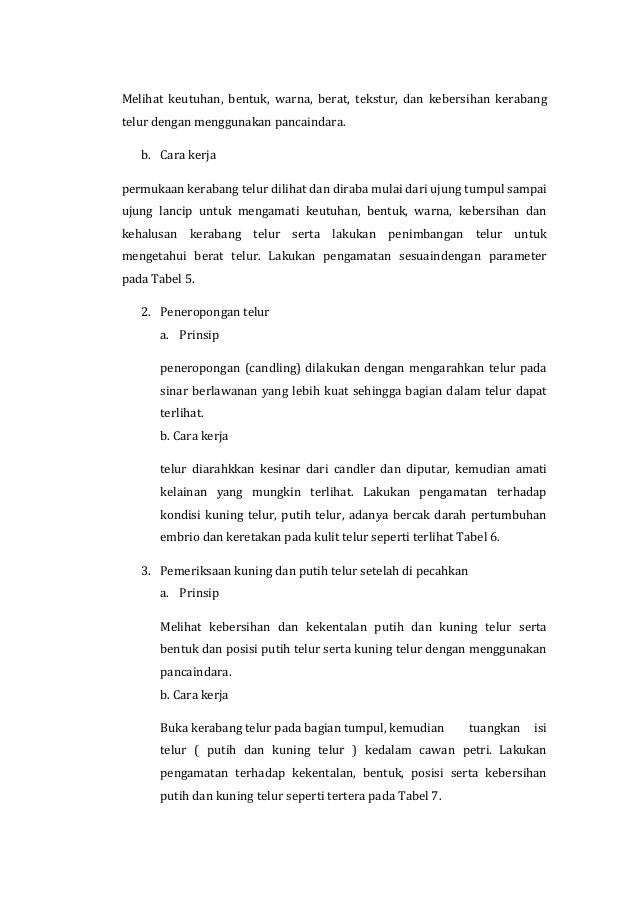 Melihat keutuhan, bentuk, warna, berat, tekstur, dan kebersihan kerabang telur dengan menggunakan pancaindara.

b. Cara kerja

permukaan kerabang telur dilihat dan diraba mulai dari ujung tumpul sampai ujung lancip untuk mengamati keutuhan, bentuk, warna, kebersihan dan kehalusan kerabang telur serta lakukan penimbangan telur untuk mengetahui berat telur. Lakukan pengamatan sesuaindengan parameter pada Tabel 5.

2. Peneropongan telur
a. Prinsip

peneropongan (candling) dilakukan dengan mengarahkan telur pada sinar berlawanan yang lebih kuat sehingga bagian dalam telur dapat terlihat.
b. Cara kerja

telur diarahkkan kesinar dari candler dan diputar, kemudian amati kelainan yang mungkin terlihat. Lakukan pengamatan terhadap kondisi kuning telur, putih telur, adanya bercak darah pertumbuhan embrio dan keretakan pada kulit telur seperti terlihat Tabel 6.

3. Pemeriksaan kuning dan putih telur setelah di pecahkan
a. Prinsip

Melihat kebersihan dan kekentalan putih dan kuning telur serta bentuk dan posisi putih telur serta kuning telur dengan menggunakan pancaindara.
b. Cara kerja

Buka kerabang telur pada bagian tumpul, kemudian tuangkan isi telur ( putih dan kuning telur ) kedalam cawan petri. Lakukan pengamatan terhadap kekentalan, bentuk, posisi serta kebersihan putih dan kuning telur seperti tertera pada Tabel 7.